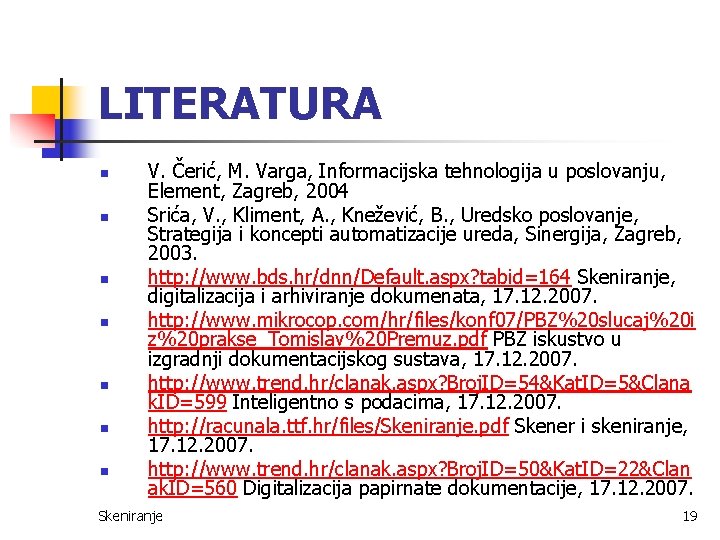 LITERATURA

V. Čerić, M. Varga, Informacijska tehnologija u poslovanju, Element, Zagreb, 2004

Srića, V., Kliment, A., Knežević, B., Uredsko poslovanje, Strategija i koncepti automatizacije ureda, Sinergija, Zagreb, 2003.

http://www.bds.hr/dnn/Default.aspx?tabid=164 Skeniranje, digitalizacija i arhiviranje dokumenata, 17.12.2007.

http://www.mikrocop.com/hr/files/konf07/PBZ%20slucaj%20iz%20prakse_Tomislav%20Premuz.pdf PBZ iskustvo u izgradnji dokumentacijskog sustava, 17.12.2007.

http://www.trend.hr/clanak.aspx?BrojID=54&KatID=5&ClanakID=599 Inteligentno s podacima, 17.12.2007.

http://racunala.ttf.hr/files/Skeniranje.pdf Skener i skeniranje, 17.12.2007.

http://www.trend.hr/clanak.aspx?BrojID=50&KatID=22&ClanakID=560 Digitalizacija papirnate dokumentacije, 17.12.2007.

Skeniranje

19